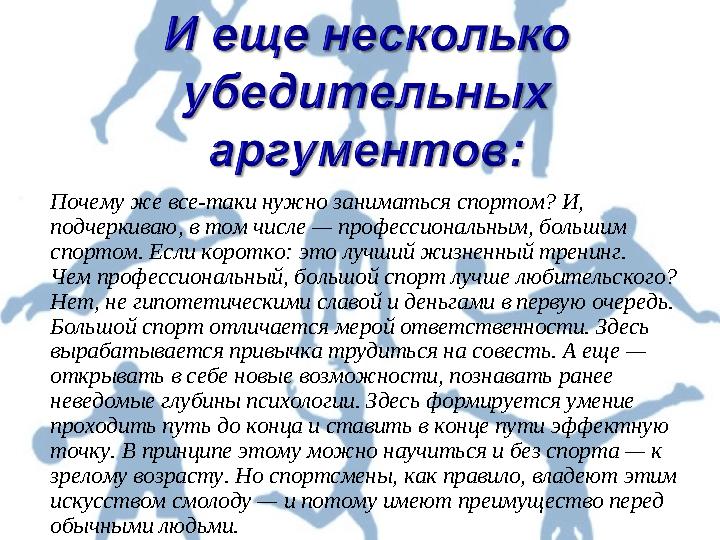 И еще несколько убедительных аргументов:

Почему же все-таки нужно заниматься спортом? И, подчеркиваю, в том числе — профессиональным, большим спортом. Если коротко: это лучший жизненный тренинг. Чем профессиональный, большой спорт лучше любительского? Нет, не гипотетическими славой и деньгами в первую очередь. Большой спорт отличается мерой ответственности. Здесь вырабатывается привычка трудиться на совесть. А еще — открывать в себе новые возможности, познавать ранее неведомые глубины психологии. Здесь формируется умение проходить путь до конца и ставить в конце пути эффектную точку. В принципе этому можно научиться и без спорта — к зрелому возрасту. Но спортсмены, как правило, владеют этим искусством смолоду — и потому имеют преимущество перед обычными людьми.